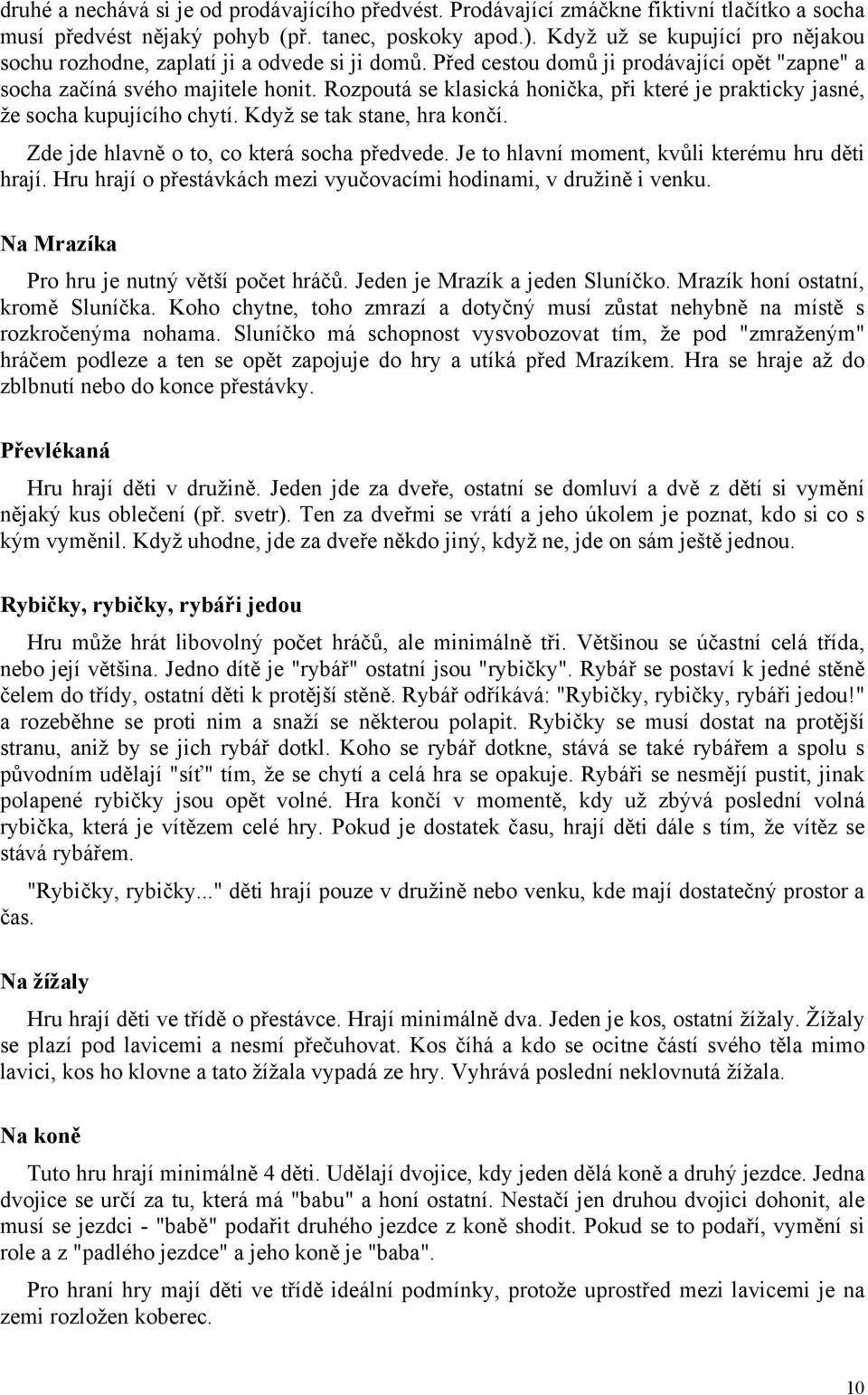 druhé a nechává si je od prodávajícího předvést. Prodávající zmáčkne fiktivní tlačítko a socha musí předvést nějaký pohyb (př. tanec, poskoky apod.). Když už se kupující pro nějakou sochu rozhodne, zaplatí ji a odvede si ji domů. Před cestou domů ji prodávající opět "zapne" a socha začíná svého majitele honit. Rozpoutá se klasická honička, při které je prakticky jasné, že socha kupujícího chytí. Když se tak stane, hra končí.

Zde jde hlavně o to, co která socha předvede. Je to hlavní moment, kvůli kterému hru děti hrají. Hru hrají o přestávkách mezi vyučovacími hodinami, v družině i venku.

Na Mrazíka

Pro hru je nutný větší počet hráčů. Jeden je Mrazík a jeden Sluníčko. Mrazík honí ostatní, kromě Sluníčka. Koho chytne, toho zmrazí a dotyčný musí zůstat nehybně na místě s rozkročenýma nohama. Sluníčko má schopnost vysvobozovat tím, že pod "zmraženým" hráčem podleze a ten se opět zapojuje do hry a utíká před Mrazíkem. Hra se hraje až do zblbnutí nebo do konce přestávky.

Převlékaná

Hru hrají děti v družině. Jeden jde za dveře, ostatní se domluví a dvě z dětí si vymění nějaký kus oblečení (př. svetr). Ten za dveřmi se vrátí a jeho úkolem je poznat, kdo si co s kým vyměnil. Když uhodne, jde za dveře někdo jiný, když ne, jde on sám ještě jednou.

Rybičky, rybičky, rybáři jedou

Hru může hrát libovolný počet hráčů, ale minimálně tři. Většinou se účastní celá třída, nebo její většina. Jedno dítě je "rybář" ostatní jsou "rybičky". Rybář se postaví k jedné stěně čelem do třídy, ostatní děti k protější stěně. Rybář odříkává: "Rybičky, rybičky, rybáři jedou!" a rozeběhne se proti nim a snaží se některou polapit. Rybičky se musí dostat na protější stranu, aniž by se jich rybář dotkl. Koho se rybář dotkne, stává se také rybářem a spolu s původním udělají "síť" tím, že se chytí a celá hra se opakuje. Rybáři se nesmějí pustit, jinak polapené rybičky jsou opět volné. Hra končí v momentě, kdy už zbývá poslední volná rybička, která je vítězem celé hry. Pokud je dostatek času, hrají děti dále s tím, že vítěz se stává rybářem.

"Rybičky, rybičky..." děti hrají pouze v družině nebo venku, kde mají dostatečný prostor a čas.

Na žížaly

Hru hrají děti ve třídě o přestávce. Hrají minimálně dva. Jeden je kos, ostatní žížaly. Žížaly se plazí pod lavicemi a nesmí přečuhovat. Kos číhá a kdo se ocitne částí svého těla mimo lavici, kos ho klovne a tato žížala vypadá ze hry. Vyhrává poslední neklovnutá žížala.

Na koně

Tuto hru hrají minimálně 4 děti. Udělají dvojice, kdy jeden dělá koně a druhý jezdce. Jedna dvojice se určí za tu, která má "babu" a honí ostatní. Nestačí jen druhou dvojici dohonit, ale musí se jezdci - "babě" podařit druhého jezdce z koně shodit. Pokud se to podaří, vymění si role a z "padlého jezdce" a jeho koně je "baba".

Pro hraní hry mají děti ve třídě ideální podmínky, protože uprostřed mezi lavicemi je na zemi rozložen koberec.

10